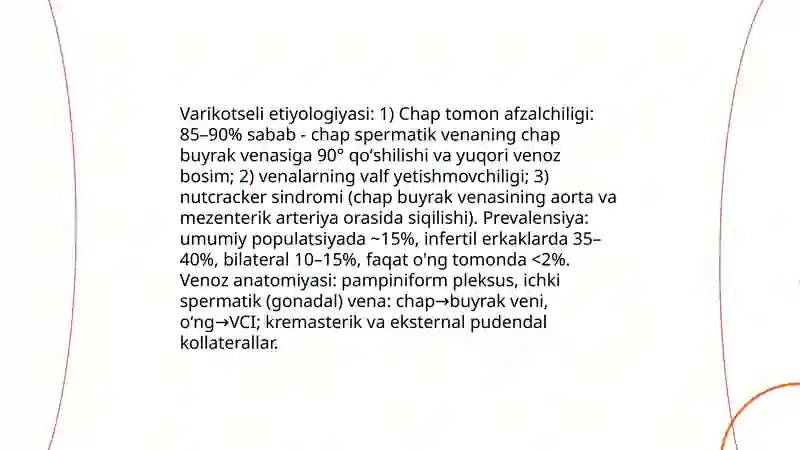 Varikotseli etiyologiyasi: 1) Chap tomon afzalchiligi: 85–90% sabab - chap spermatik venaning chap buyrak venasiga 90° qoʻshilishi va yuqori venoz bosim; 2) venalarning valf yetishmovchiligi; 3) nutcracker sindromi (chap buyrak venasining aorta va mezenterik arteriya orasida siqilishi). Prevalensiya: umumiy populatsiyada ~15%, infertil erkaklarda 35–40%, bilateral 10–15%, faqat o'ng tomonda <2%. Venoz anatomiyasi: pampiniform pleksus, ichki spermatik (gonadal) vena: chap→buyrak veni, oʻng→VCI; kremasterik va eksternal pudendal kollaterallar.